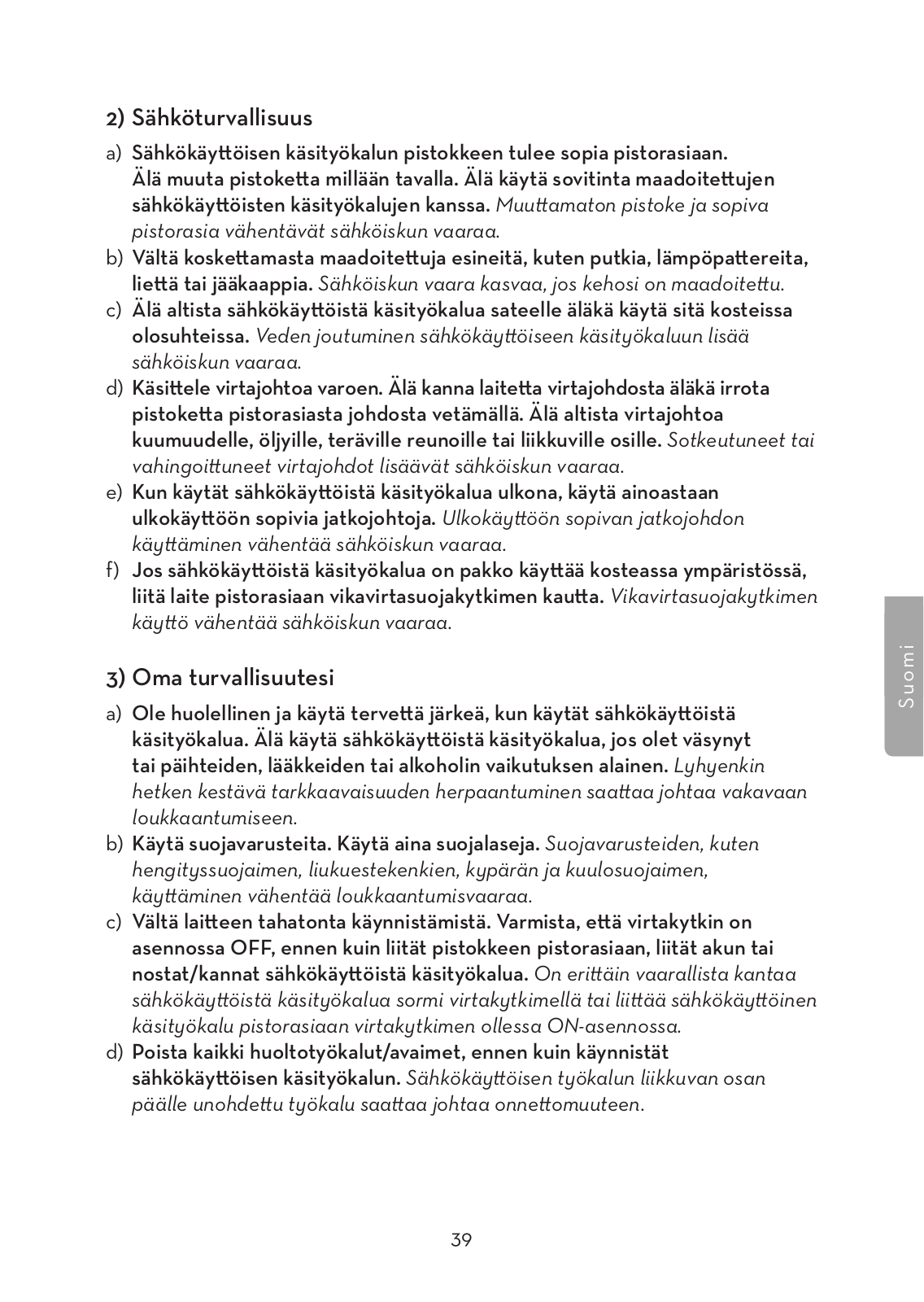 2) Sähköturvallisuus

a) Sähkökäyttöisen käsityökalun pistokkeen tulee sopia pistorasiaan. Älä muuta pistoketta millään tavalla. Älä käytä sovitinta maadoitettujen sähkökäyttöisten käsityökalujen kanssa. Muuttamaton pistoke ja sopiva pistorasia vähentävät sähköiskun vaaraa.
b) Vältä koskettamasta maadoitettuja esineitä, kuten putkia, lämpöpattereita, liettä tai jääkaappia. Sähköiskun vaara kasvaa, jos kehosi on maadoitettu.
c) Älä altista sähkökäyttöistä käsityökalua sateelle äläkä käytä sitä kosteissa olosuhteissa. Veden joutuminen sähkökäyttöiseen käsityökaluun lisää sähköiskun vaaraa.
d) Käsittele virtajohtoa varoen. Älä kanna laitetta virtajohdosta äläkä irrota pistoketta pistorasiasta johdosta vetämällä. Älä altista virtajohtoa kuumuudelle, öljyille, teräville reunoille tai liikkuville osille. Sotkeutuneet tai vahingoittuneet virtajohdot lisäävät sähköiskun vaaraa.
e) Kun käytät sähkökäyttöistä käsityökalua ulkona, käytä ainoastaan ulkokäyttöön sopivia jatkojohtoja. Ulkokäyttöön sopivan jatkojohdon käyttäminen vähentää sähköiskun vaaraa.
f) Jos sähkökäyttöistä käsityökalua on pakko käyttää kosteassa ympäristössä, liitä laite pistorasiaan vikavirtasuojakytkimen kautta. Vikavirtasuojakytkimen käyttö vähentää sähköiskun vaaraa.

3) Oma turvallisuutesi

a) Ole huolellinen ja käytä tervettä järkeä, kun käytät sähkökäyttöistä käsityökalua. Älä käytä sähkökäyttöistä käsityökalua, jos olet väsynyt tai päihteiden, lääkkeiden tai alkoholin vaikutuksen alainen. Lyhyenkin hetken kestävä tarkkaavaisuuden herpaantuminen saattaa johtaa vakavaan loukkaantumiseen.
b) Käytä suojavarusteita. Käytä aina suojalaseja. Suojavarusteiden, kuten hengityssuojaimen, liukuestekenkien, kypärän ja kuulosuojaimen, käyttäminen vähentää loukkaantumisvaaraa.
c) Vältä laitteen tahatonta käynnistämistä. Varmista, että virtakytkin on asennossa OFF, ennen kuin liität pistokkeen pistorasiaan, liität akun tai nostat/kannat sähkökäyttöistä käsityökalua. On erittäin vaarallista kantaa sähkökäyttöistä käsityökalua sormi virtakytkimellä tai liittää sähkökäyttöinen käsityökalu pistorasiaan virtakytkimen ollessa ON-asennossa.
d) Poista kaikki huoltotyökalut/avaimet, ennen kuin käynnistät sähkökäyttöisen käsityökalun. Sähkökäyttöisen työkalun liikkuvan osan päälle unohdettu työkalu saattaa johtaa onnettomuuteen.

Suomi

39